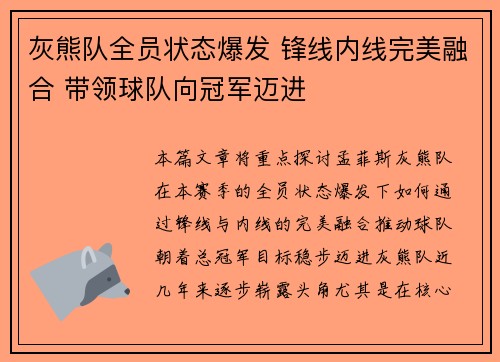 灰熊队全员状态爆发 锋线内线完美融合 带领球队向冠军迈进

本篇文章将重点探讨孟菲斯灰熊队在本赛季的全员状态爆发下如何通过锋线与内线的完美融合推动球队朝着总冠军目标稳步迈进灰熊队近几年来逐步崭露头角尤其是在核心